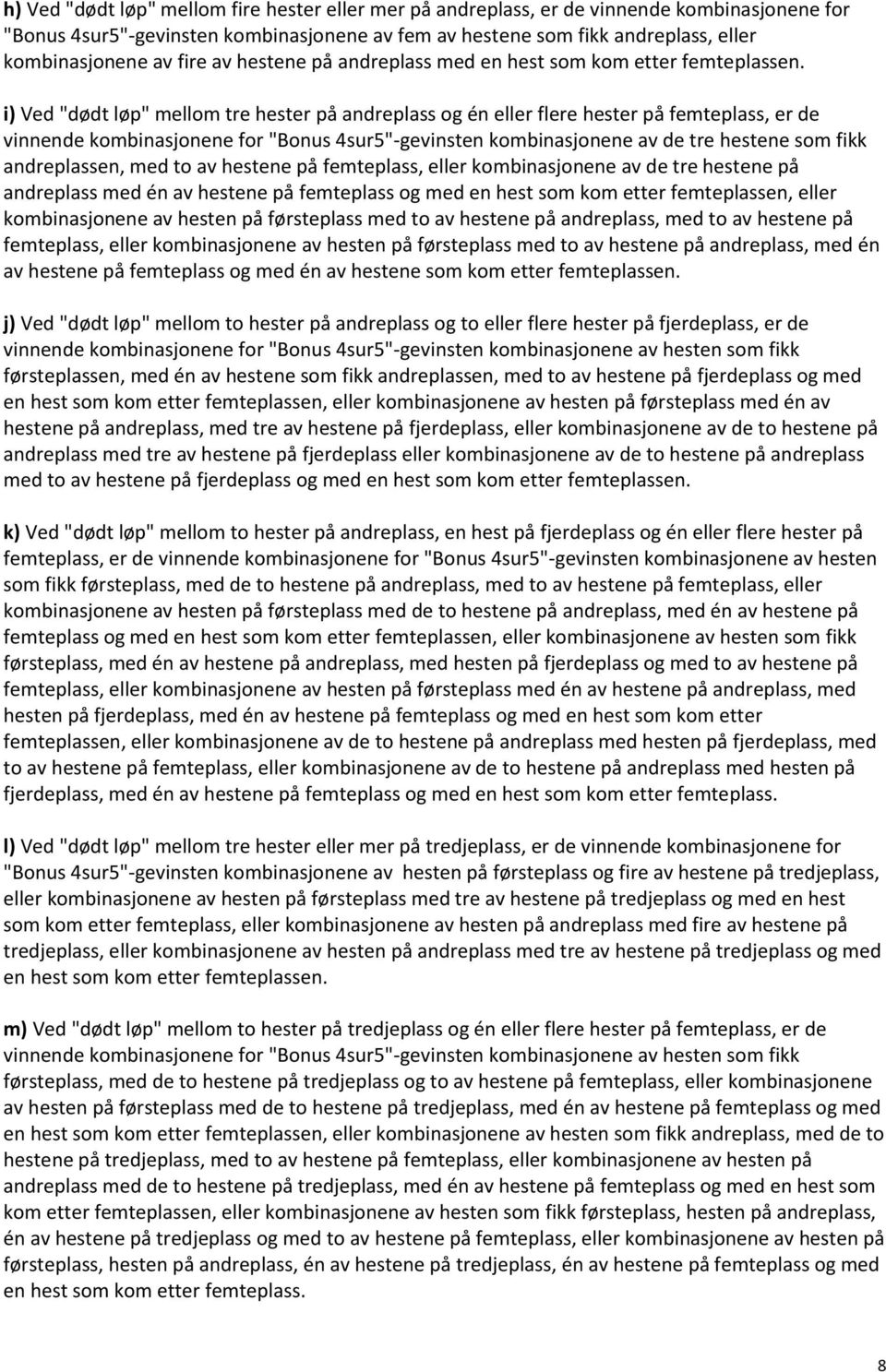 h) Ved "dødt løp" mellom fire hester eller mer på andreplass, er de vinnende kombinasjonene for "Bonus 4sur5"-gevinsten kombinasjonene av fem av hestene som fikk andreplass, eller kombinasjonene av fire av hestene på andreplass med en hest som kom etter femteplassen.

i) Ved "dødt løp" mellom tre hester på andreplass og én eller flere hester på femteplass, er de vinnende kombinasjonene for "Bonus 4sur5"-gevinsten kombinasjonene av de tre hestene som fikk andreplassen, med to av hestene på femteplass, eller kombinasjonene av de tre hestene på andreplass med én av hestene på femteplass og med en hest som kom etter femteplassen, eller kombinasjonene av hesten på førsteplass med to av hestene på andreplass, med to av hestene på femteplass, eller kombinasjonene av hesten på førsteplass med to av hestene på andreplass, med én av hestene på femteplass og med én av hestene som kom etter femteplassen.

j) Ved "dødt løp" mellom to hester på andreplass og to eller flere hester på fjerdeplass, er de vinnende kombinasjonene for "Bonus 4sur5"-gevinsten kombinasjonene av hesten som fikk førsteplassen, med én av hestene som fikk andreplassen, med to av hestene på fjerdeplass og med en hest som kom etter femteplassen, eller kombinasjonene av hesten på førsteplass med én av hestene på andreplass, med tre av hestene på fjerdeplass, eller kombinasjonene av de to hestene på andreplass med tre av hestene på fjerdeplass eller kombinasjonene av de to hestene på andreplass med to av hestene på fjerdeplass og med en hest som kom etter femteplassen.

k) Ved "dødt løp" mellom to hester på andreplass, en hest på fjerdeplass og én eller flere hester på femteplass, er de vinnende kombinasjonene for "Bonus 4sur5"-gevinsten kombinasjonene av hesten som fikk førsteplass, med de to hestene på andreplass, med to av hestene på femteplass, eller kombinasjonene av hesten på førsteplass med de to hestene på andreplass, med én av hestene på femteplass og med en hest som kom etter femteplassen, eller kombinasjonene av hesten som fikk førsteplass, med én av hestene på andreplass, med hesten på fjerdeplass og med to av hestene på femteplass, eller kombinasjonene av hesten på førsteplass med én av hestene på andreplass, med hesten på fjerdeplass, med én av hestene på femteplass og med en hest som kom etter femteplassen, eller kombinasjonene av de to hestene på andreplass med hesten på fjerdeplass, med to av hestene på femteplass, eller kombinasjonene av de to hestene på andreplass med hesten på fjerdeplass, med én av hestene på femteplass og med en hest som kom etter femteplass.

l) Ved "dødt løp" mellom tre hester eller mer på tredjeplass, er de vinnende kombinasjonene for "Bonus 4sur5"-gevinsten kombinasjonene av hesten på førsteplass og fire av hestene på tredjeplass, eller kombinasjonene av hesten på førsteplass med tre av hestene på tredjeplass og med en hest som kom etter femteplass, eller kombinasjonene av hesten på andreplass med fire av hestene på tredjeplass, eller kombinasjonene av hesten på andreplass med tre av hestene på tredjeplass og med en hest som kom etter femteplassen.

m) Ved "dødt løp" mellom to hester på tredjeplass og én eller flere hester på femteplass, er de vinnende kombinasjonene for "Bonus 4sur5"-gevinsten kombinasjonene av hesten som fikk førsteplass, med de to hestene på tredjeplass og to av hestene på femteplass, eller kombinasjonene av hesten på førsteplass med de to hestene på tredjeplass, med én av hestene på femteplass og med en hest som kom etter femteplassen, eller kombinasjonene av hesten som fikk andreplass, med de to hestene på tredjeplass, med to av hestene på femteplass, eller kombinasjonene av hesten på andreplass med de to hestene på tredjeplass, med én av hestene på femteplass og med en hest som kom etter femteplassen, eller kombinasjonene av hesten som fikk førsteplass, hesten på andreplass, én av hestene på tredjeplass og med to av hestene på femteplass, eller kombinasjonene av hesten på førsteplass, hesten på andreplass, én av hestene på tredjeplass, én av hestene på femteplass og med en hest som kom etter femteplass.

8